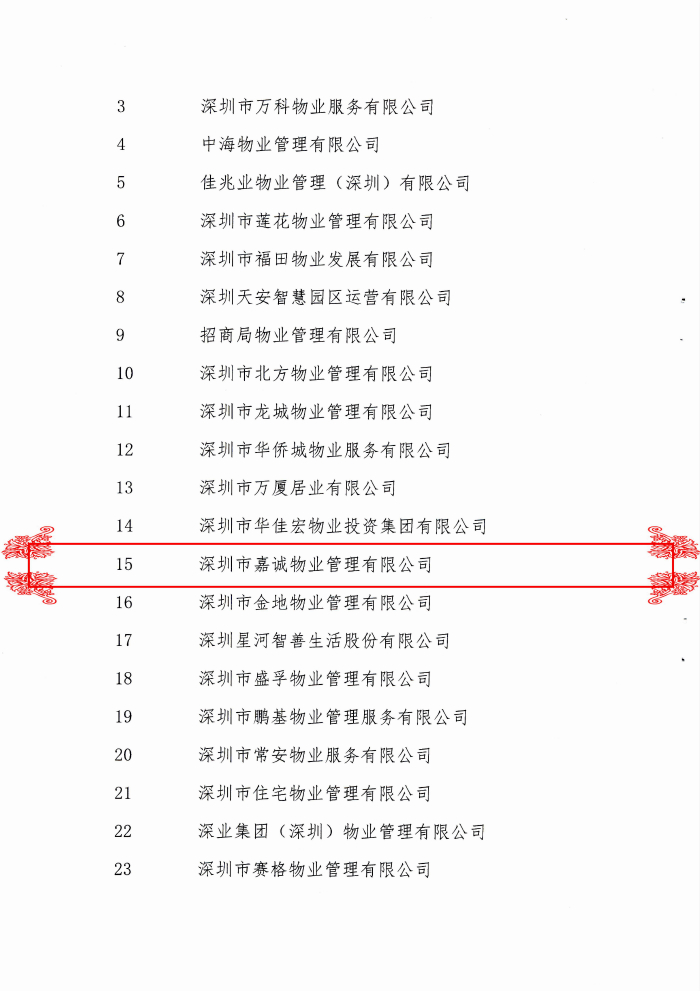 3　深圳市万科物业服务有限公司

4　中海物业管理有限公司

5　佳兆业物业管理（深圳）有限公司

6　深圳市莲花物业管理有限公司

7　深圳市福田物业发展有限公司

8　深圳天安智慧园区运营有限公司

9　招商局物业管理有限公司

10　深圳市北方物业管理有限公司

11　深圳市龙城物业管理有限公司

12　深圳市华侨城物业服务有限公司

13　深圳市万厦居业有限公司

14　深圳市华佳宏物业投资集团有限公司

15　深圳市嘉诚物业管理有限公司

16　深圳市金地物业管理有限公司

17　深圳星河智善生活股份有限公司

18　深圳市盛孚物业管理有限公司

19　深圳市鹏基物业管理服务有限公司

20　深圳市常安物业服务有限公司

21　深圳市住宅物业管理有限公司

22　深业集团（深圳）物业管理有限公司

23　深圳市赛格物业管理有限公司